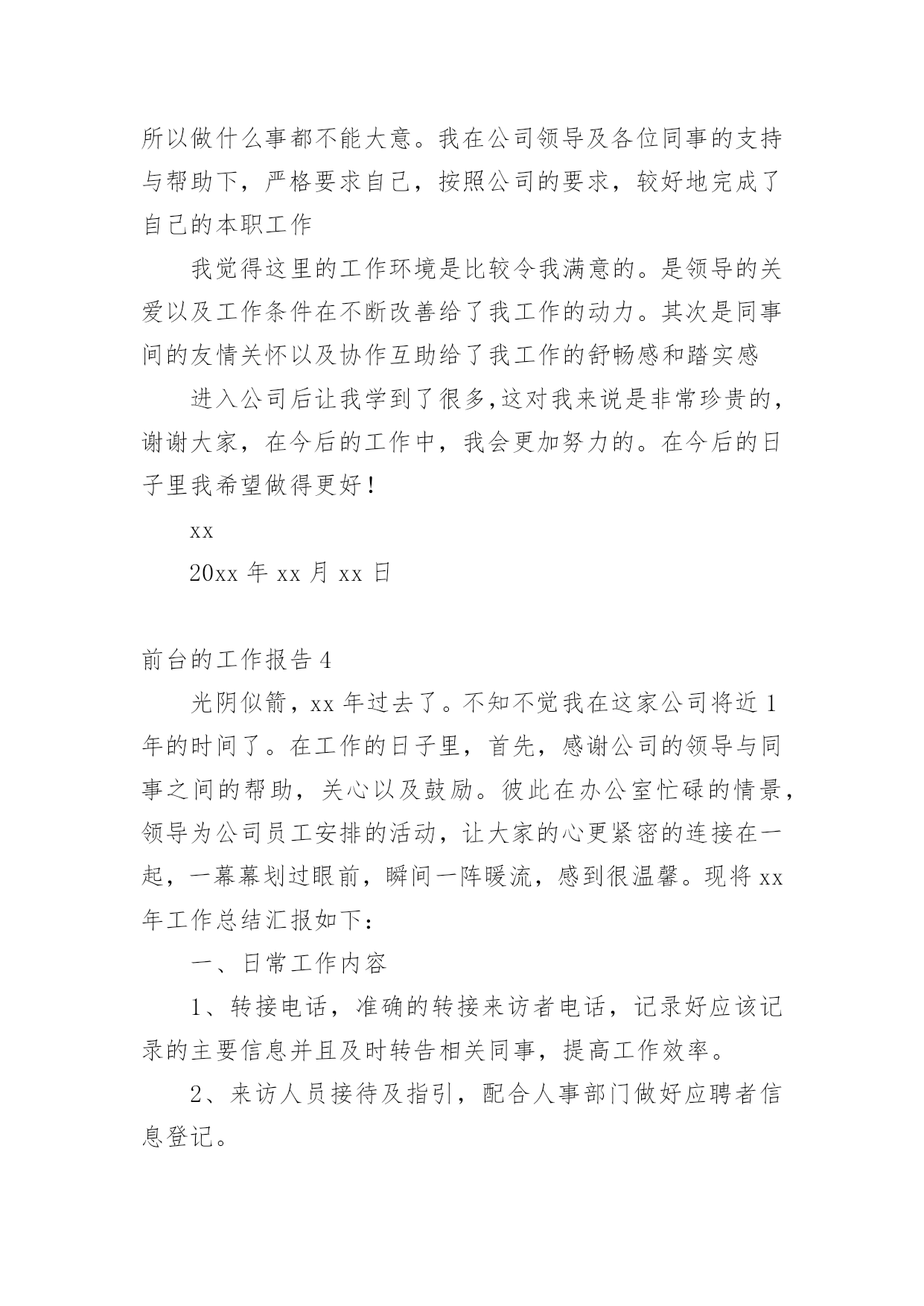 所以做什么事都不能大意。我在公司领导及各位同事的支持与帮助下，严格要求自己，按照公司的要求，较好地完成了自己的本职工作

我觉得这里的工作环境是比较令我满意的。是领导的关爱以及工作条件在不断改善给了我工作的动力。其次是同事间的友情关怀以及协作互助给了我工作的舒畅感和踏实感

进入公司后让我学到了很多,这对我来说是非常珍贵的，谢谢大家，在今后的工作中，我会更加努力的。在今后的日子里我希望做得更好！

xx

20xx 年 xx 月 xx 日

前台的工作报告 4

光阴似箭，xx 年过去了。不知不觉我在这家公司将近 1 年的时间了。在工作的日子里，首先，感谢公司的领导与同事之间的帮助，关心以及鼓励。彼此在办公室忙碌的情景，领导为公司员工安排的活动，让大家的心更紧密的连接在一起，一幕幕划过眼前，瞬间一阵暖流，感到很温馨。现将 xx 年工作总结汇报如下：

一、日常工作内容

1、转接电话，准确的转接来访者电话，记录好应该记录的主要信息并且及时转告相关同事，提高工作效率。

2、来访人员接待及指引，配合人事部门做好应聘者信息登记。